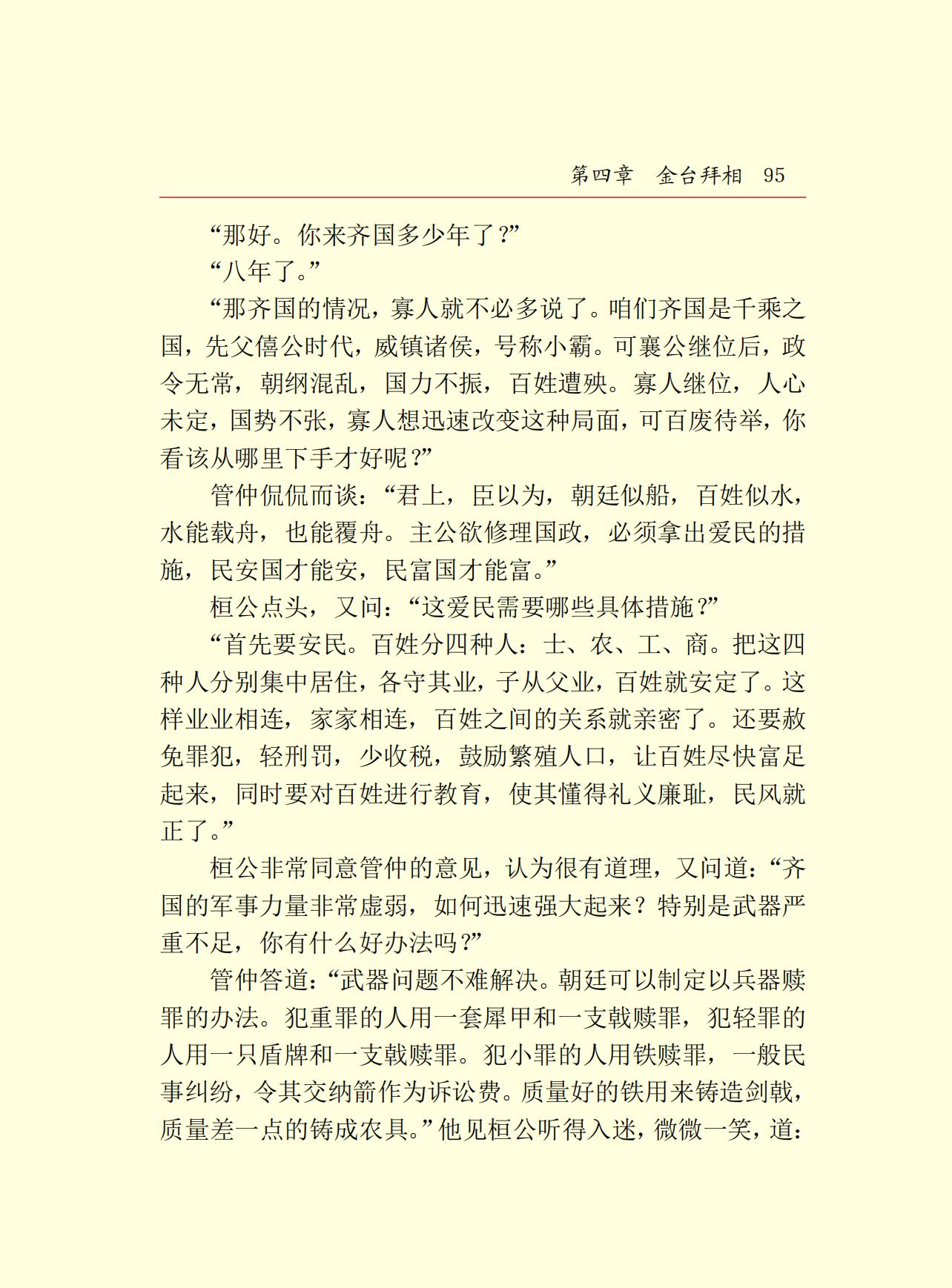 第四章　金台拜相　95

“那好。你来齐国多少年了？”

“八年了。”

“那齐国的情况，寡人就不必多说了。咱们齐国是千乘之国，先父僖公时代，威镇诸侯，号称小霸。可襄公继位后，政令无常，朝纲混乱，国力不振，百姓遭殃。寡人继位，人心未定，国势不张，寡人想迅速改变这种局面，可百废待举，你看该从哪里下手才好呢？”

管仲侃侃而谈：“君上，臣以为，朝廷似船，百姓似水，水能载舟，也能覆舟。主公欲修理国政，必须拿出爱民的措施，民安国才能安，民富国才能富。”

桓公点头，又问：“这爱民需要哪些具体措施？”

“首先要安民。百姓分四种人：士、农、工、商。把这四种人分别集中居住，各守其业，子从父业，百姓就安定了。这样业业相连，家家相连，百姓之间的关系就亲密了。还要赦免罪犯，轻刑罚，少收税，鼓励繁殖人口，让百姓尽快富足起来，同时要对百姓进行教育，使其懂得礼义廉耻，民风就正了。”

桓公非常同意管仲的意见，认为很有道理，又问道：“齐国的军事力量非常虚弱，如何迅速强大起来？特别是武器严重不足，你有什么好办法吗？”

管仲答道：“武器问题不难解决。朝廷可以制定以兵器赎罪的办法。犯重罪的人用一套犀甲和一支戟赎罪，犯轻罪的人用一只盾牌和一支戟赎罪。犯小罪的人用铁赎罪，一般民事纠纷，令其交纳箭作为诉讼费。质量好的铁用来铸造剑戟，质量差一点的铸成农具。”他见桓公听得入迷，微微一笑，道：